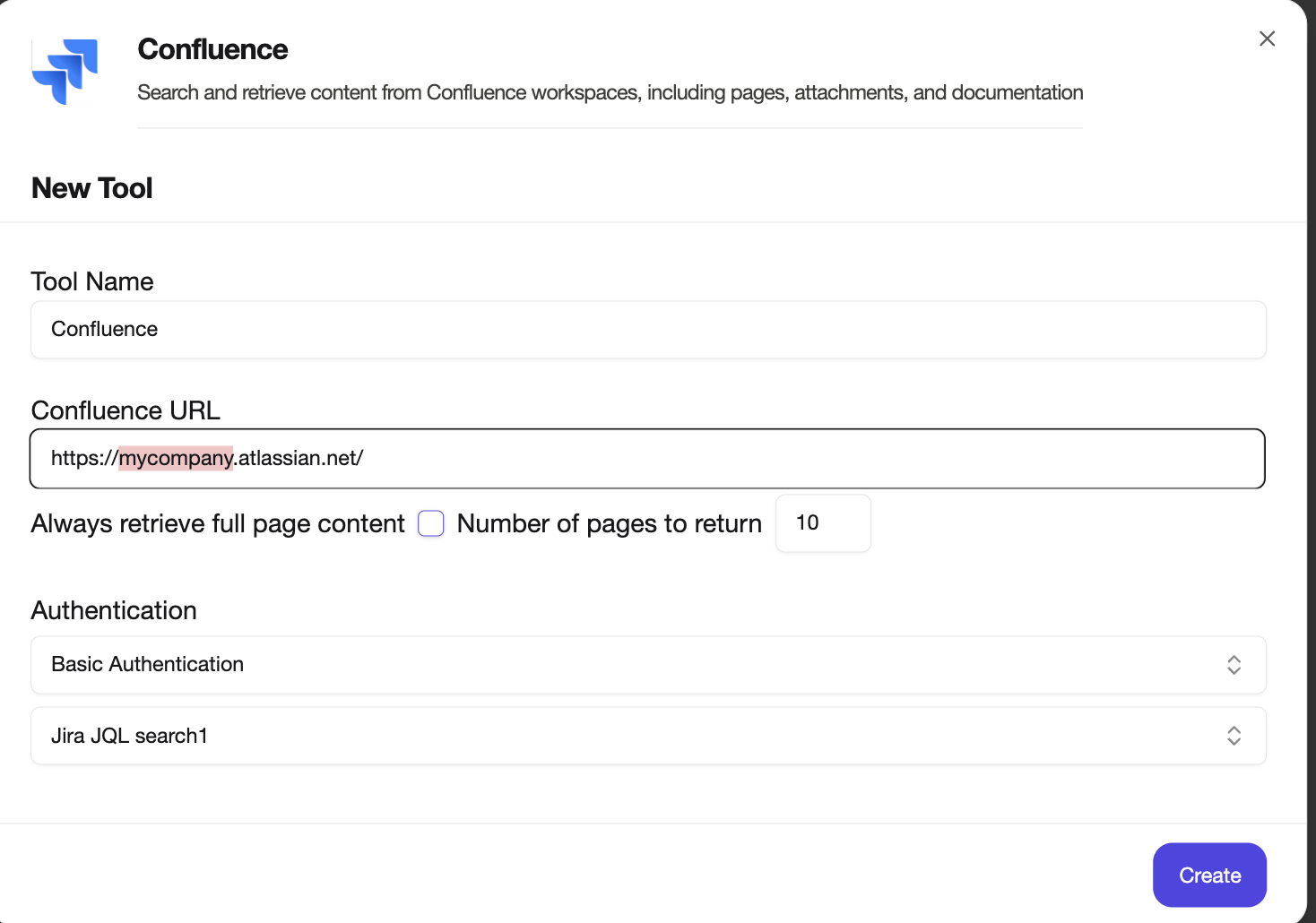 Confluence
Search and retrieve content from Confluence workspaces, including pages, attachments, and documentation

New Tool

Tool Name
Confluence

Confluence URL
https://mycompany.atlassian.net/

Always retrieve full page content Number of pages to return 10

Authentication
Basic Authentication
Jira JQL search1

Create